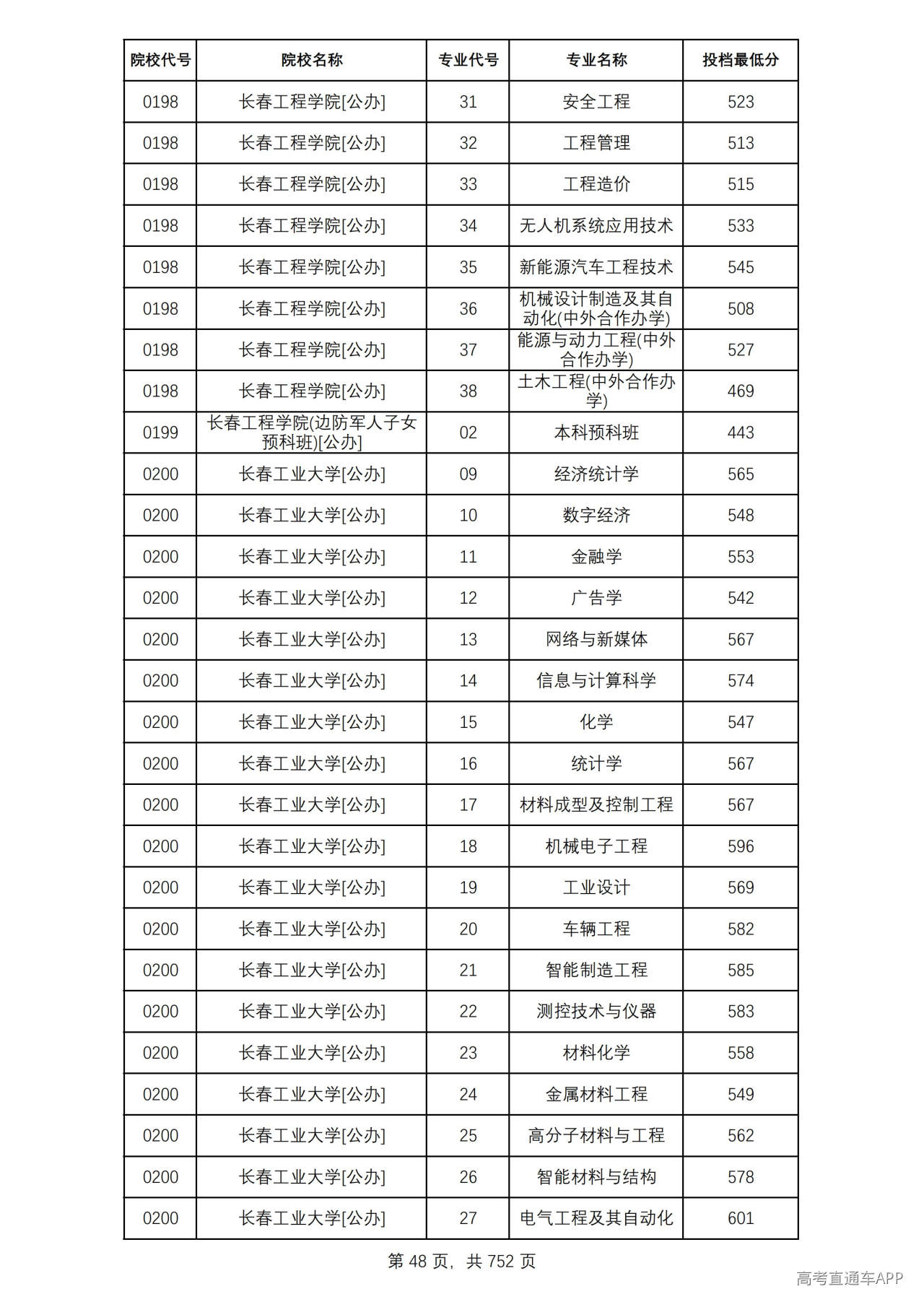 | 院校代号 | 院校名称 | 专业代号 | 专业名称 | 投档最低分 |
|---|---|---|---|---|
| 0198 | 长春工程学院[公办] | 31 | 安全工程 | 523 |
| 0198 | 长春工程学院[公办] | 32 | 工程管理 | 513 |
| 0198 | 长春工程学院[公办] | 33 | 工程造价 | 515 |
| 0198 | 长春工程学院[公办] | 34 | 无人机系统应用技术 | 533 |
| 0198 | 长春工程学院[公办] | 35 | 新能源汽车工程技术 | 545 |
| 0198 | 长春工程学院[公办] | 36 | 机械设计制造及其自动化(中外合作办学) | 508 |
| 0198 | 长春工程学院[公办] | 37 | 能源与动力工程(中外合作办学) | 527 |
| 0198 | 长春工程学院[公办] | 38 | 土木工程(中外合作办学) | 469 |
| 0199 | 长春工程学院(边防军人子女预科班)[公办] | 02 | 本科预科班 | 443 |
| 0200 | 长春工业大学[公办] | 09 | 经济统计学 | 565 |
| 0200 | 长春工业大学[公办] | 10 | 数字经济 | 548 |
| 0200 | 长春工业大学[公办] | 11 | 金融学 | 553 |
| 0200 | 长春工业大学[公办] | 12 | 广告学 | 542 |
| 0200 | 长春工业大学[公办] | 13 | 网络与新媒体 | 567 |
| 0200 | 长春工业大学[公办] | 14 | 信息与计算科学 | 574 |
| 0200 | 长春工业大学[公办] | 15 | 化学 | 547 |
| 0200 | 长春工业大学[公办] | 16 | 统计学 | 567 |
| 0200 | 长春工业大学[公办] | 17 | 材料成型及控制工程 | 567 |
| 0200 | 长春工业大学[公办] | 18 | 机械电子工程 | 596 |
| 0200 | 长春工业大学[公办] | 19 | 工业设计 | 569 |
| 0200 | 长春工业大学[公办] | 20 | 车辆工程 | 582 |
| 0200 | 长春工业大学[公办] | 21 | 智能制造工程 | 585 |
| 0200 | 长春工业大学[公办] | 22 | 测控技术与仪器 | 583 |
| 0200 | 长春工业大学[公办] | 23 | 材料化学 | 558 |
| 0200 | 长春工业大学[公办] | 24 | 金属材料工程 | 549 |
| 0200 | 长春工业大学[公办] | 25 | 高分子材料与工程 | 562 |
| 0200 | 长春工业大学[公办] | 26 | 智能材料与结构 | 578 |
| 0200 | 长春工业大学[公办] | 27 | 电气工程及其自动化 | 601 |

第48页，共752页

高考直通车APP